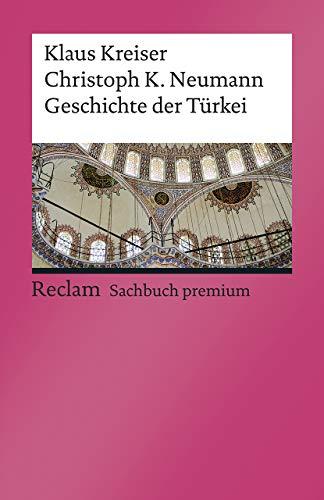 Klaus Kreiser
Christoph K. Neumann
Geschichte der Türkei

Reclam Sachbuch premium